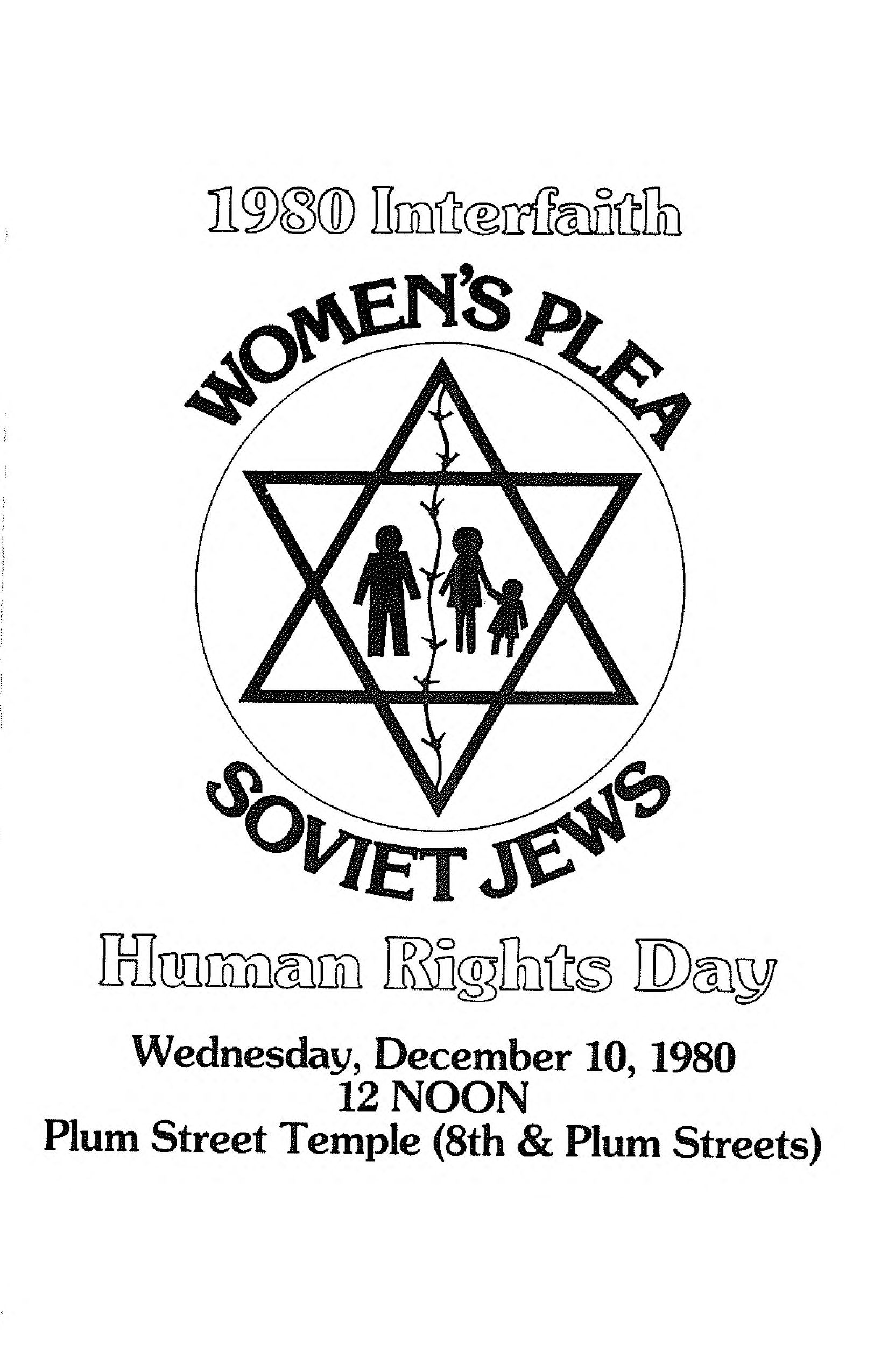 1980 Interfaith

WOMEN'S PLEA

SOVIET JEWS

Human Rights Day

Wednesday, December 10, 1980
12 NOON
Plum Street Temple (8th & Plum Streets)